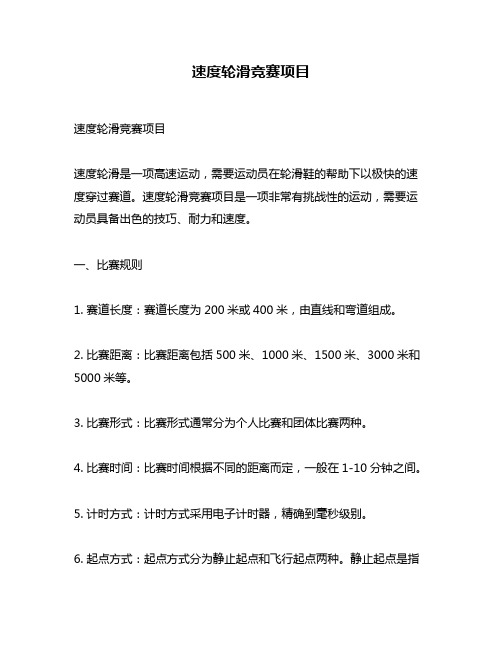 速度轮滑竞赛项目

速度轮滑竞赛项目

速度轮滑是一项高速运动，需要运动员在轮滑鞋的帮助下以极快的速度穿过赛道。速度轮滑竞赛项目是一项非常有挑战性的运动，需要运动员具备出色的技巧、耐力和速度。

一、比赛规则

1. 赛道长度：赛道长度为 200 米或 400 米，由直线和弯道组成。

2. 比赛距离：比赛距离包括 500 米、1000 米、1500 米、3000 米和 5000 米等。

3. 比赛形式：比赛形式通常分为个人比赛和团体比赛两种。

4. 比赛时间：比赛时间根据不同的距离而定，一般在 1-10 分钟之间。

5. 计时方式：计时方式采用电子计时器，精确到毫秒级别。

6. 起点方式：起点方式分为静止起点和飞行起点两种。静止起点是指